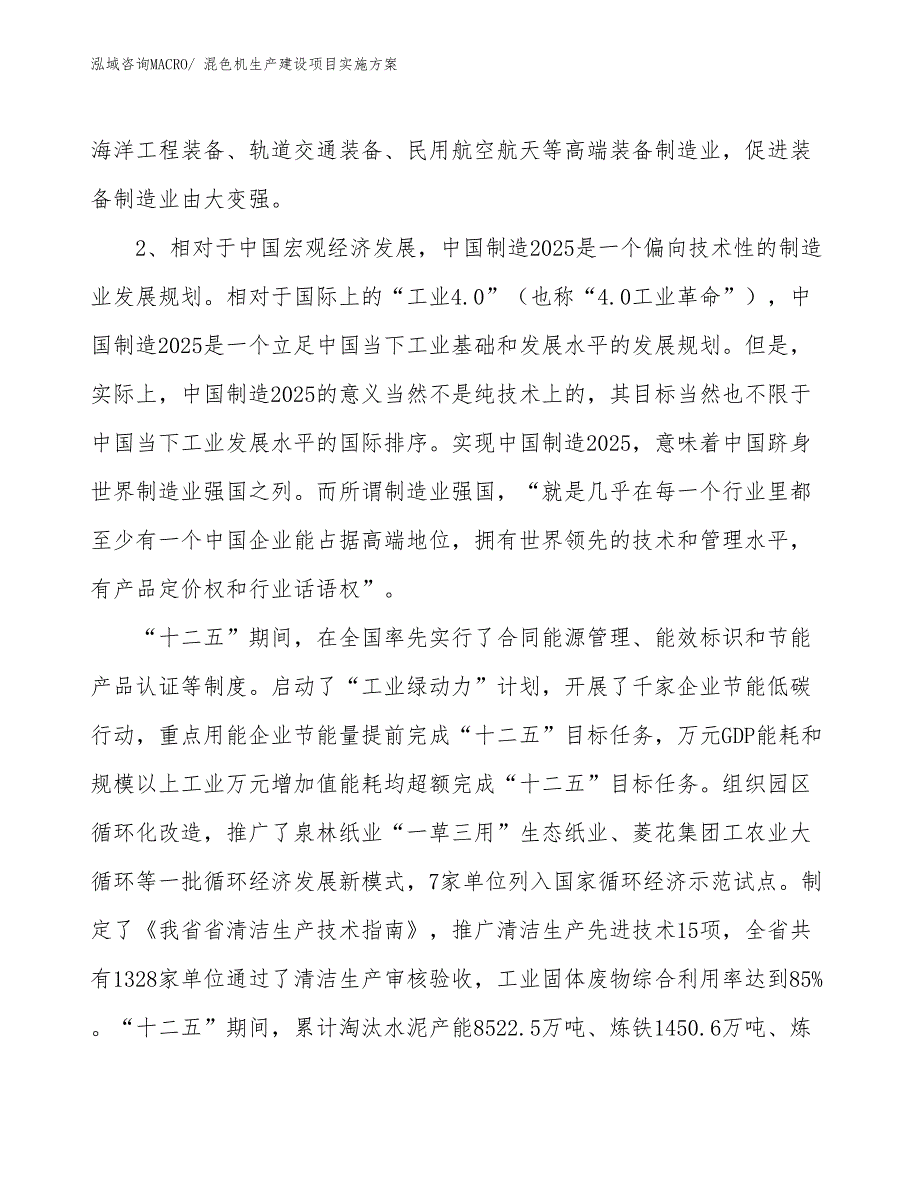 泓域咨询MACRO/ 混色机生产建设项目实施方案

海洋工程装备、轨道交通装备、民用航空航天等高端装备制造业，促进装备制造业由大变强。

2、相对于中国宏观经济发展，中国制造2025是一个偏向技术性的制造业发展规划。相对于国际上的“工业4.0”（也称“4.0工业革命”），中国制造2025是一个立足中国当下工业基础和发展水平的发展规划。但是，实际上，中国制造2025的意义当然不是纯技术上的，其目标当然也不限于中国当下工业发展水平的国际排序。实现中国制造2025，意味着中国跻身世界制造业强国之列。而所谓制造业强国，“就是几乎在每一个行业里都至少有一个中国企业能占据高端地位，拥有世界领先的技术和管理水平，有产品定价权和行业话语权”。

“十二五”期间，在全国率先实行了合同能源管理、能效标识和节能产品认证等制度。启动了“工业绿动力”计划，开展了千家企业节能低碳行动，重点用能企业节能量提前完成“十二五”目标任务，万元GDP能耗和规模以上工业万元增加值能耗均超额完成“十二五”目标任务。组织园区循环化改造，推广了泉林纸业“一草三用”生态纸业、菱花集团工农业大循环等一批循环经济发展新模式，7家单位列入国家循环经济示范试点。制定了《我省省清洁生产技术指南》，推广清洁生产先进技术15项，全省共有1328家单位通过了清洁生产审核验收，工业固体废物综合利用率达到85%。“十二五”期间，累计淘汰水泥产能8522.5万吨、炼铁1450.6万吨、炼